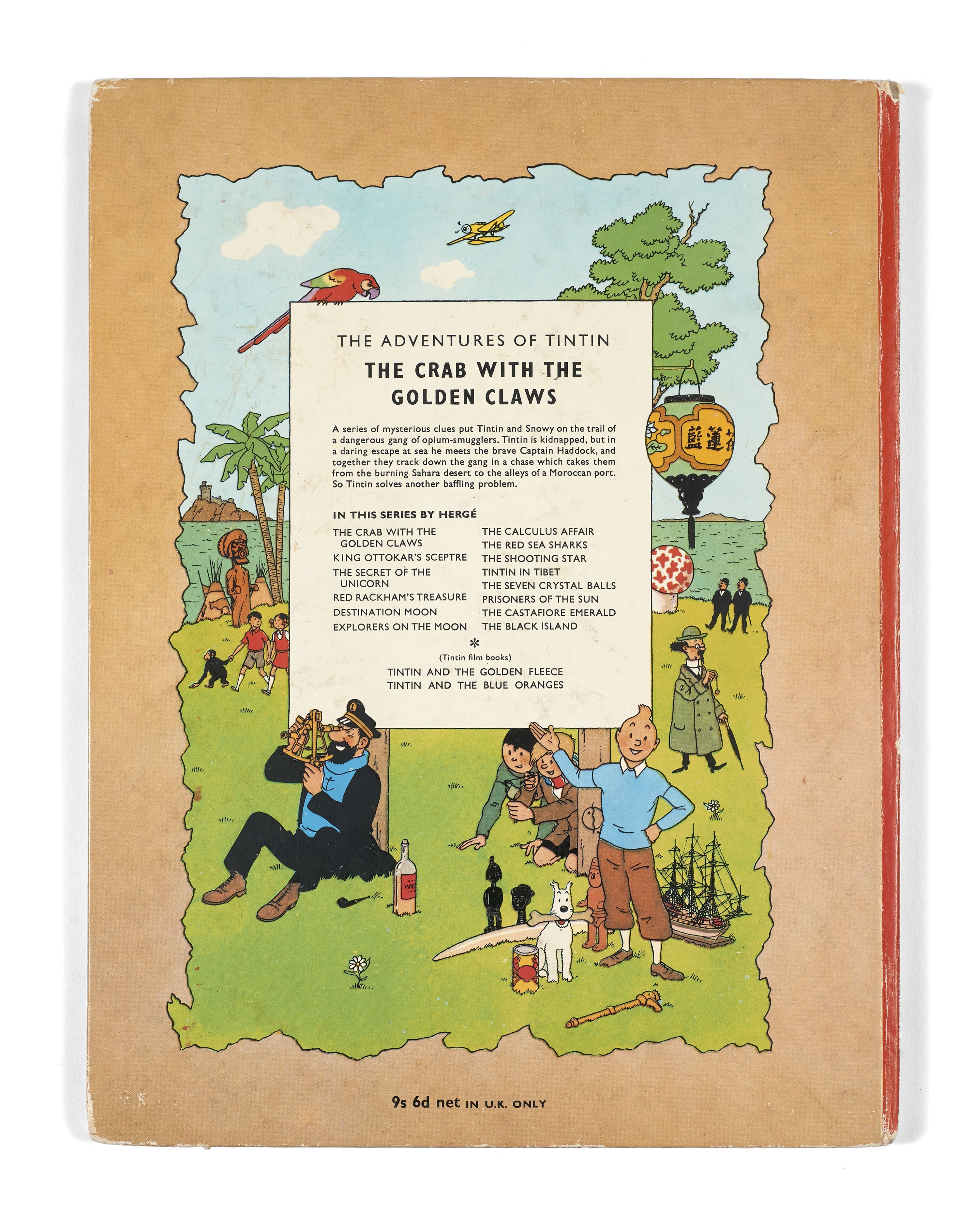 THE ADVENTURES OF TINTIN

THE CRAB WITH THE GOLDEN CLAWS

A series of mysterious clues put Tintin and Snowy on the trail of a dangerous gang of opium-smugglers. Tintin is kidnapped, but in a daring escape at sea he meets the brave Captain Haddock, and together they track down the gang in a chase which takes them from the burning Sahara desert to the alleys of a Moroccan port. So Tintin solves another baffling problem.

IN THIS SERIES BY HERGÉ

THE CRAB WITH THE GOLDEN CLAWS
KING OTTOKAR'S SCEPTRE
THE SECRET OF THE UNICORN
RED RACKHAM'S TREASURE
DESTINATION MOON
EXPLORERS ON THE MOON

THE CALCULUS AFFAIR
THE RED SEA SHARKS
THE SHOOTING STAR
TINTIN IN TIBET
THE SEVEN CRYSTAL BALLS
PRISONERS OF THE SUN
THE CASTAFIORE EMERALD
THE BLACK ISLAND

*

(Tintin film books)
TINTIN AND THE GOLDEN FLEECE
TINTIN AND THE BLUE ORANGES

藍蓮

9s 6d net IN U.K. ONLY